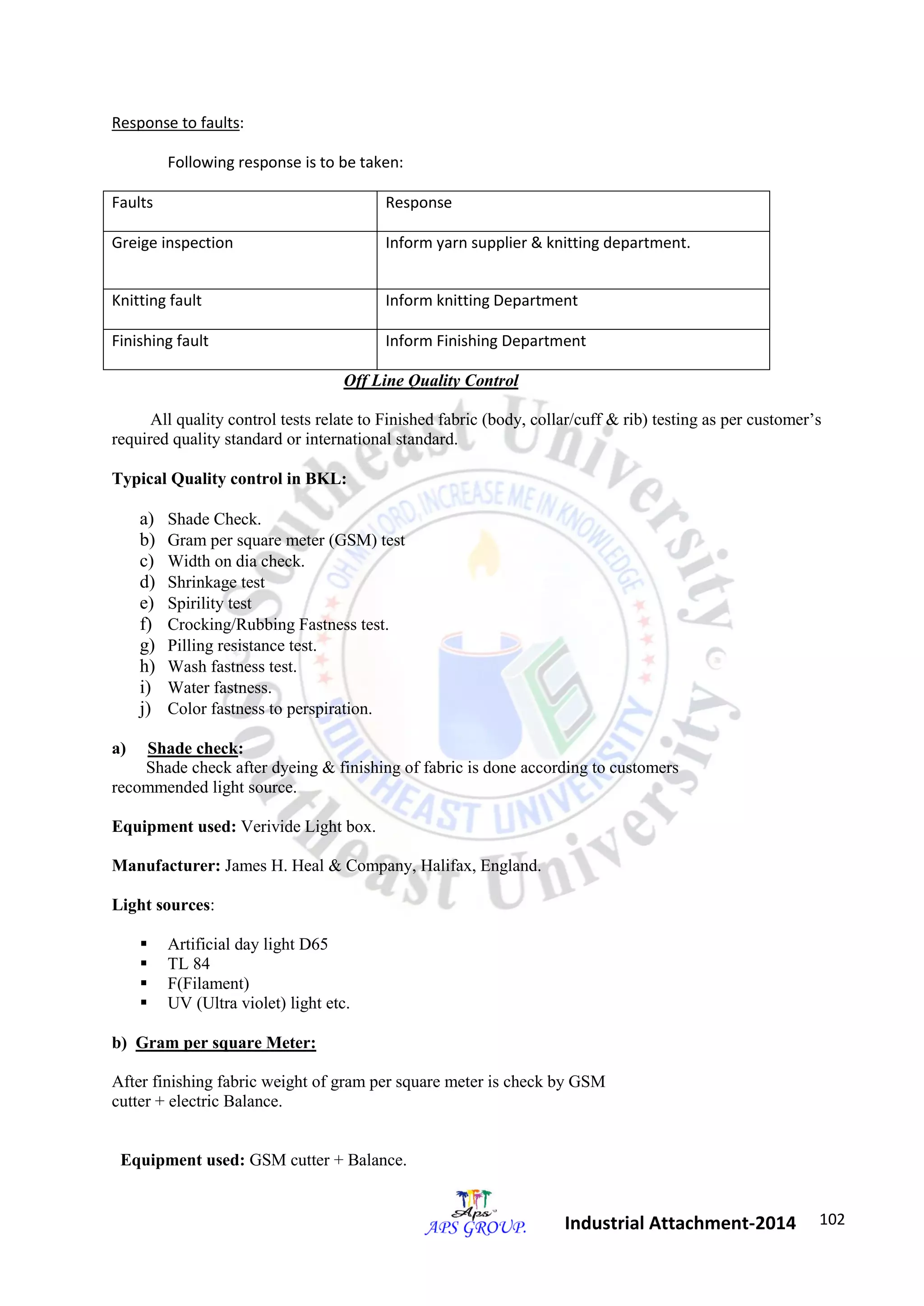 Response to faults:

Following response is to be taken:

| Faults | Response |
|---|---|
| Greige inspection | Inform yarn supplier & knitting department. |
| Knitting fault | Inform knitting Department |
| Finishing fault | Inform Finishing Department |

Off Line Quality Control

All quality control tests relate to Finished fabric (body, collar/cuff & rib) testing as per customer's required quality standard or international standard.

Typical Quality control in BKL:

a) Shade Check.
b) Gram per square meter (GSM) test
c) Width on dia check.
d) Shrinkage test
e) Spirility test
f) Crocking/Rubbing Fastness test.
g) Pilling resistance test.
h) Wash fastness test.
i) Water fastness.
j) Color fastness to perspiration.

a) Shade check:
Shade check after dyeing & finishing of fabric is done according to customers recommended light source.

Equipment used: Verivide Light box.

Manufacturer: James H. Heal & Company, Halifax, England.

Light sources:

▪ Artificial day light D65
▪ TL 84
▪ F(Filament)
▪ UV (Ultra violet) light etc.

b) Gram per square Meter:

After finishing fabric weight of gram per square meter is check by GSM cutter + electric Balance.

Equipment used: GSM cutter + Balance.

Southeast University
OH MY LORD, INCREASE ME IN KNOWLEDGE
SOUTHEAST UNIVERSITY
Southeast University

Aps
APS GROUP.
Industrial Attachment-2014 102